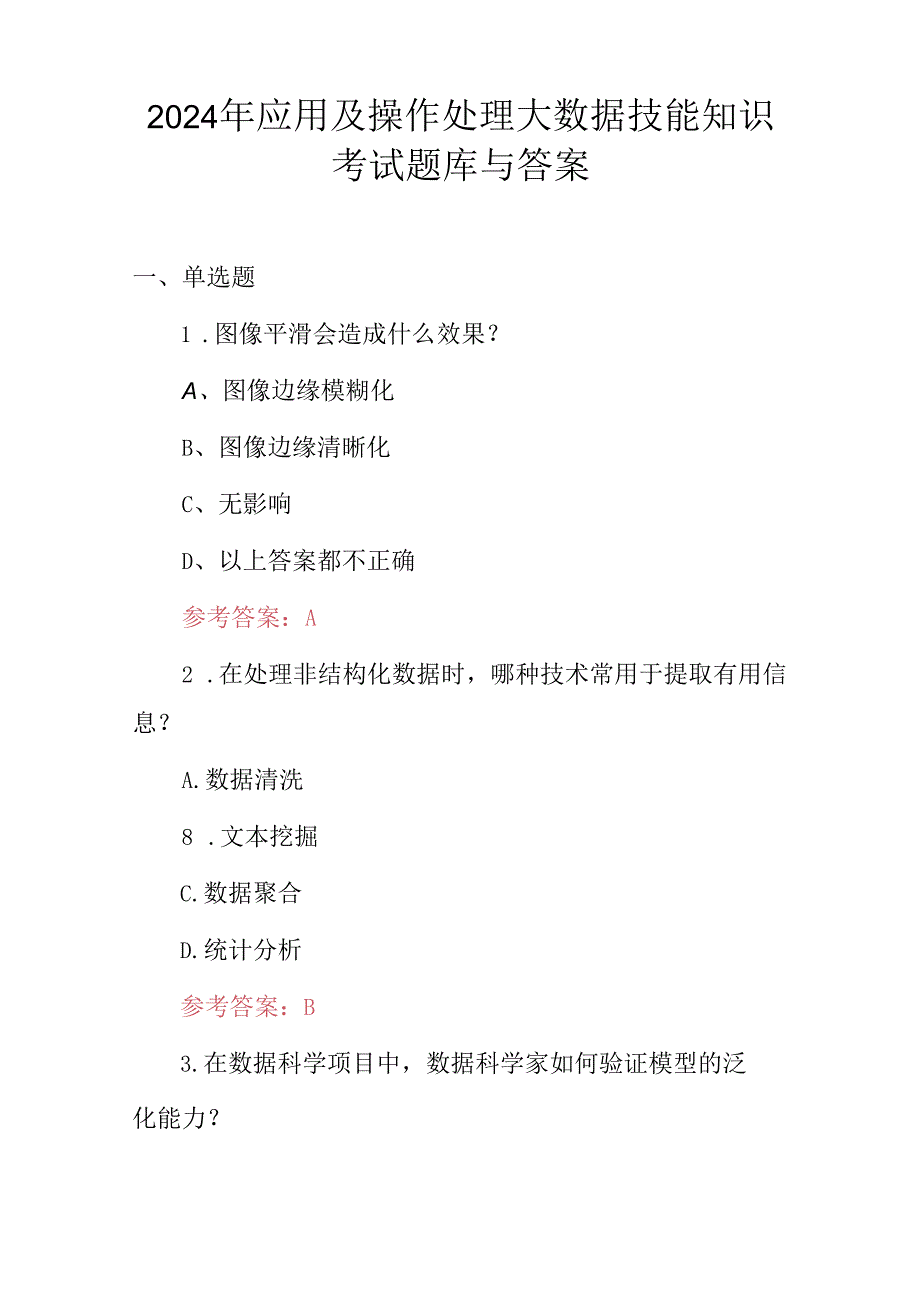 2024年应用及操作处理大数据技能知识考试题库与答案

一、单选题

1．图像平滑会造成什么效果？

A、图像边缘模糊化

B、图像边缘清晰化

C、无影响

D、以上答案都不正确

参考答案：A

2．在处理非结构化数据时，哪种技术常用于提取有用信息？

A.数据清洗

8．文本挖掘

C.数据聚合

D.统计分析

参考答案：B

3.在数据科学项目中，数据科学家如何验证模型的泛化能力？